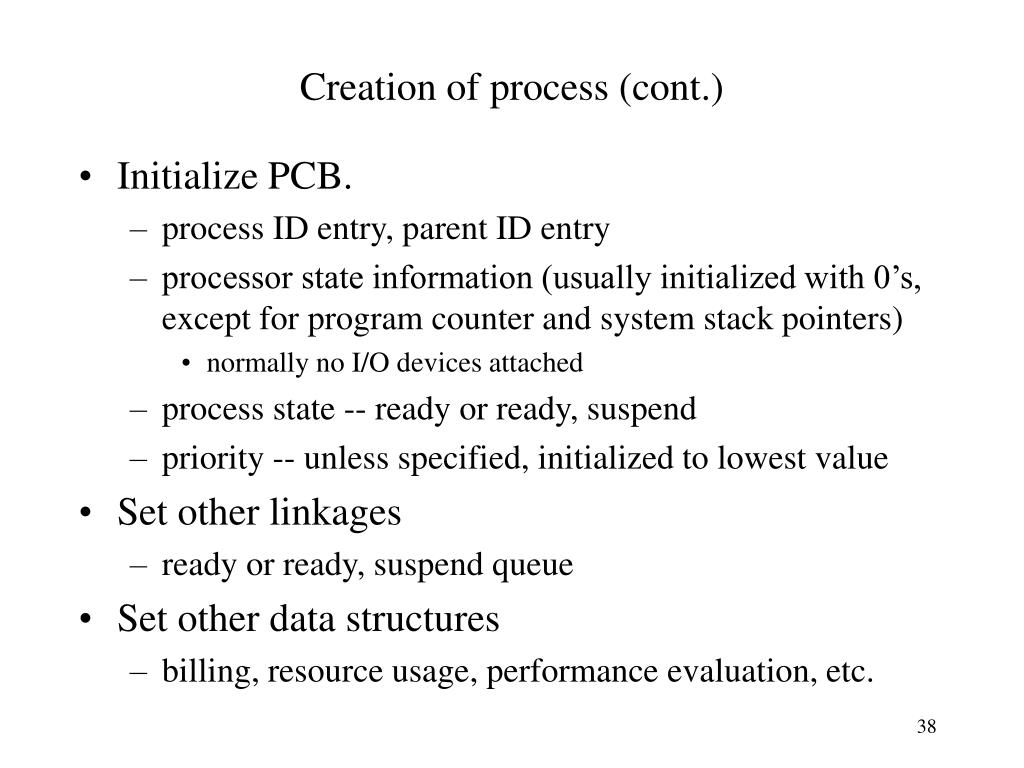 Creation of process (cont.)

• Initialize PCB.
– process ID entry, parent ID entry
– processor state information (usually initialized with 0’s, except for program counter and system stack pointers)
• normally no I/O devices attached
– process state -- ready or ready, suspend
– priority -- unless specified, initialized to lowest value
• Set other linkages
– ready or ready, suspend queue
• Set other data structures
– billing, resource usage, performance evaluation, etc.

38